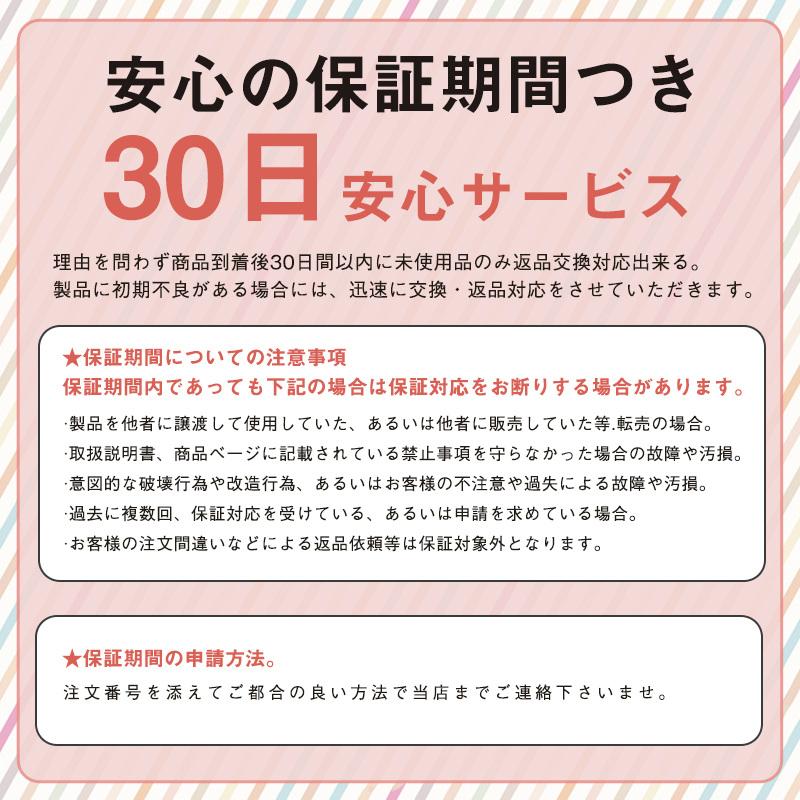 安心の保証期間つき

30日 安心サービス

理由を問わず商品到着後30日間以内に未使用品のみ返品交換対応出来る。
製品に初期不良がある場合には、迅速に交換・返品対応をさせていただきます。

★保証期間についての注意事項
保証期間内であっても下記の場合は保証対応をお断りする場合があります。

·製品を他者に譲渡して使用していた、あるいは他者に販売していた等.転売の場合。
·取扱説明書、商品ページに記載されている禁止事項を守らなかった場合の故障や汚損。
·意図的な破壊行為や改造行為、あるいはお客様の不注意や過失による故障や汚損。
·過去に複数回、保証対応を受けている、あるいは申請を求めている場合。
·お客様の注文間違いなどによる返品依頼等は保証対象外となります。

★保証期間の申請方法。
注文番号を添えてご都合の良い方法で当店までご連絡下さいませ。